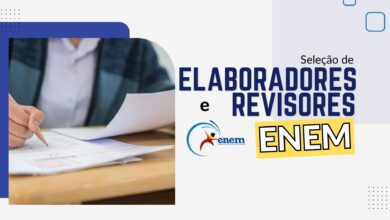 Seleção de
ELABORADORES
e REVISORES
enem
ENEM